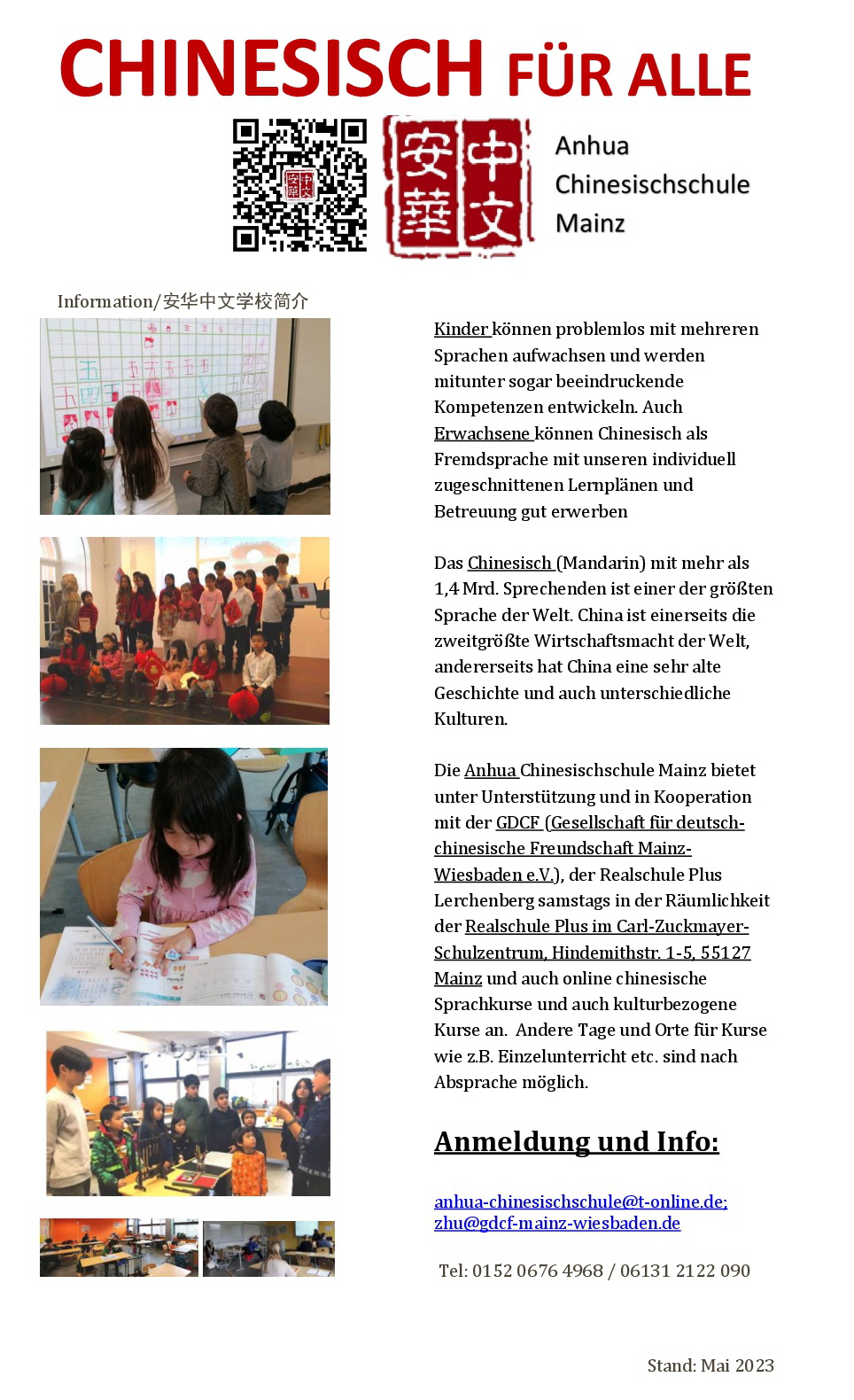 CHINESISCH FÜR ALLE

安華中文

Anhua Chinesischschule Mainz

Information/安华中文学校简介

Kinder können problemlos mit mehreren Sprachen aufwachsen und werden mitunter sogar beeindruckende Kompetenzen entwickeln. Auch Erwachsene können Chinesisch als Fremdsprache mit unseren individuell zugeschnittenen Lernplänen und Betreuung gut erwerben

Das Chinesisch (Mandarin) mit mehr als 1,4 Mrd. Sprechenden ist einer der größten Sprache der Welt. China ist einerseits die zweitgrößte Wirtschaftsmacht der Welt, andererseits hat China eine sehr alte Geschichte und auch unterschiedliche Kulturen.

Die Anhua Chinesischschule Mainz bietet unter Unterstützung und in Kooperation mit der GDCF (Gesellschaft für deutsch-chinesische Freundschaft Mainz-Wiesbaden e.V.), der Realschule Plus Lerchenberg samstags in der Räumlichkeit der Realschule Plus im Carl-Zuckmayer-Schulzentrum, Hindemithstr. 1-5, 55127 Mainz und auch online chinesische Sprachkurse und auch kulturbezogene Kurse an. Andere Tage und Orte für Kurse wie z.B. Einzelunterricht etc. sind nach Absprache möglich.

Anmeldung und Info:

anhua-chinesischschule@t-online.de; zhu@gdcf-mainz-wiesbaden.de

Tel: 0152 0676 4968 / 06131 2122 090

Stand: Mai 2023